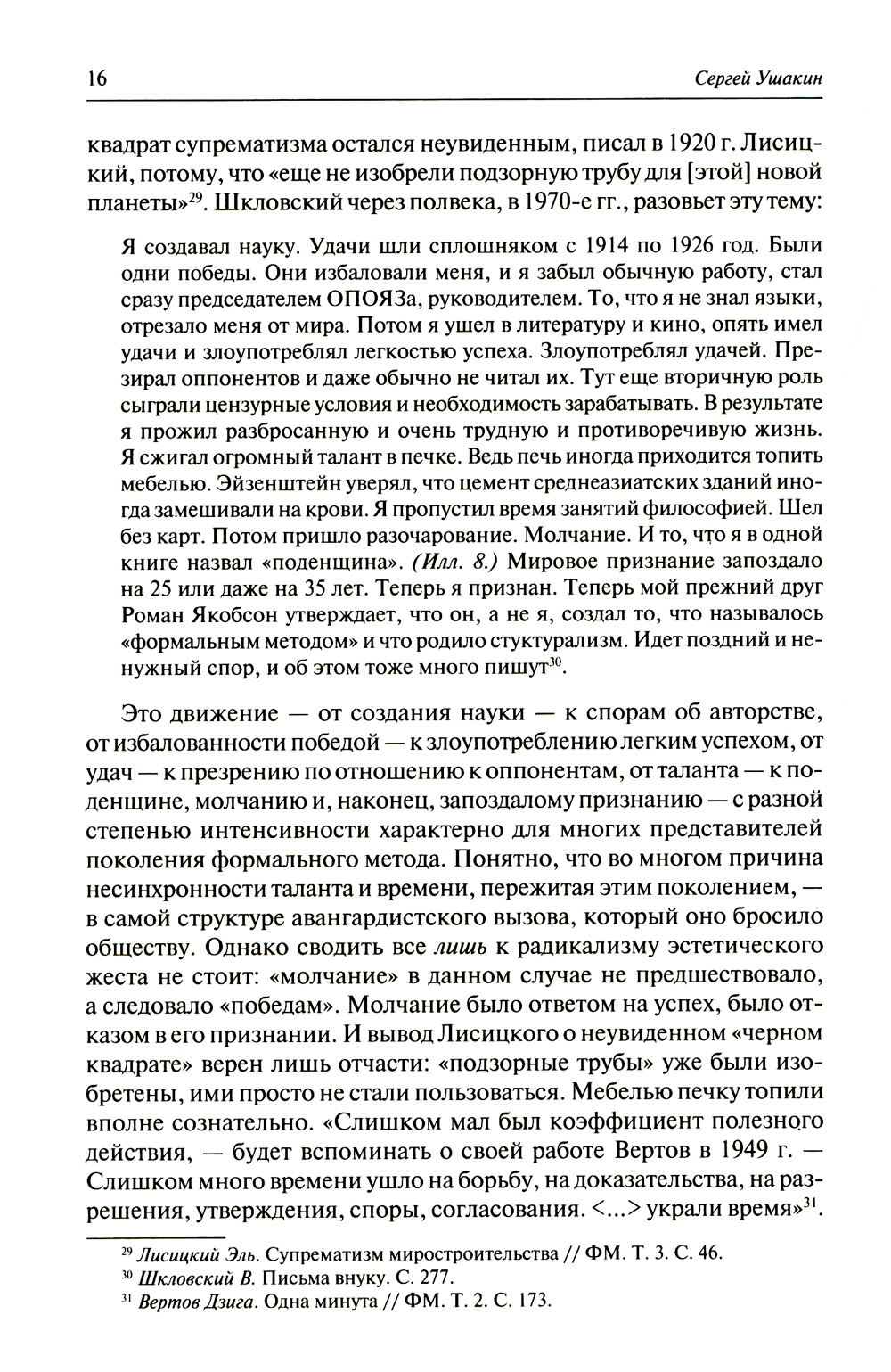 16 Сергей Ушакин

квадрат супрематизма остался неувиденным, писал в 1920 г. Лисицкий, потому, что «еще не изобрели подзорную трубу для [этой] новой планеты»$^{29}$. Шкловский через полвека, в 1970-е гг., разовьет эту тему:

Я создавал науку. Удачи шли сплошняком с 1914 по 1926 год. Были одни победы. Они избаловали меня, и я забыл обычную работу, стал сразу председателем ОПОЯЗа, руководителем. То, что я не знал языки, отрезало меня от мира. Потом я ушел в литературу и кино, опять имел удачи и злоупотреблял легкостью успеха. Злоупотреблял удачей. Презирал оппонентов и даже обычно не читал их. Тут еще вторичную роль сыграли цензурные условия и необходимость зарабатывать. В результате я прожил разбросанную и очень трудную и противоречивую жизнь. Я сжигал огромный талант в печке. Ведь печь иногда приходится топить мебелью. Эйзенштейн уверял, что цемент среднеазиатских зданий иногда замешивали на крови. Я пропустил время занятий философией. Шел без карт. Потом пришло разочарование. Молчание. И то, что я в одной книге назвал «поденщина». (Илл. 8.) Мировое признание запоздало на 25 или даже на 35 лет. Теперь я признан. Теперь мой прежний друг Роман Якобсон утверждает, что он, а не я, создал то, что называлось «формальным методом» и что родило стуктурализм. Идет поздний и ненужный спор, и об этом тоже много пишут$^{30}$.

Это движение — от создания науки — к спорам об авторстве, от избалованности победой — к злоупотреблению легким успехом, от удач — к презрению по отношению к оппонентам, от таланта — к поденщине, молчанию и, наконец, запоздалому признанию — с разной степенью интенсивности характерно для многих представителей поколения формального метода. Понятно, что во многом причина несинхронности таланта и времени, пережитая этим поколением, — в самой структуре авангардистского вызова, который оно бросило обществу. Однако сводить все лишь к радикализму эстетического жеста не стоит: «молчание» в данном случае не предшествовало, а следовало «победам». Молчание было ответом на успех, было отказом в его признании. И вывод Лисицкого о неувиденном «черном квадрате» верен лишь отчасти: «подзорные трубы» уже были изобретены, ими просто не стали пользоваться. Мебелью печку топили вполне сознательно. «Слишком мал был коэффициент полезного действия, — будет вспоминать о своей работе Вертов в 1949 г. — Слишком много времени ушло на борьбу, на доказательства, на разрешения, утверждения, споры, согласования. <...> украли время»$^{31}$.

$^{29}$ Лисицкий Эль. Супрематизм миростроительства // ФМ. Т. 3. С. 46.
$^{30}$ Шкловский В. Письма внуку. С. 277.
$^{31}$ Вертов Дзига. Одна минута // ФМ. Т. 2. С. 173.